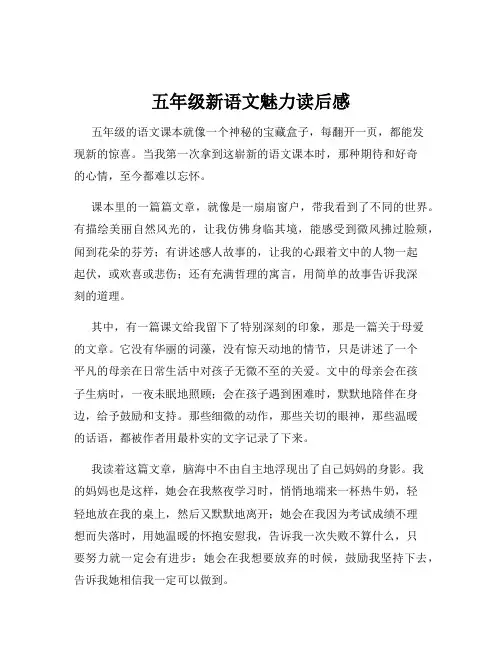 五年级新语文魅力读后感

五年级的语文课本就像一个神秘的宝藏盒子，每翻开一页，都能发现新的惊喜。当我第一次拿到这崭新的语文课本时，那种期待和好奇的心情，至今都难以忘怀。

课本里的一篇篇文章，就像是一扇扇窗户，带我看到了不同的世界。有描绘美丽自然风光的，让我仿佛身临其境，能感受到微风拂过脸颊，闻到花朵的芬芳；有讲述感人故事的，让我的心跟着文中的人物一起起伏，或欢喜或悲伤；还有充满哲理的寓言，用简单的故事告诉我深刻的道理。

其中，有一篇课文给我留下了特别深刻的印象，那是一篇关于母爱的文章。它没有华丽的词藻，没有惊天动地的情节，只是讲述了一个平凡的母亲在日常生活中对孩子无微不至的关爱。文中的母亲会在孩子生病时，一夜未眠地照顾；会在孩子遇到困难时，默默地陪伴在身边，给予鼓励和支持。那些细微的动作，那些关切的眼神，那些温暖的话语，都被作者用最朴实的文字记录了下来。

我读着这篇文章，脑海中不由自主地浮现出了自己妈妈的身影。我的妈妈也是这样，她会在我熬夜学习时，悄悄地端来一杯热牛奶，轻轻地放在我的桌上，然后又默默地离开；她会在我因为考试成绩不理想而失落时，用她温暖的怀抱安慰我，告诉我一次失败不算什么，只要努力就一定会有进步；她会在我想要放弃的时候，鼓励我坚持下去，告诉我她相信我一定可以做到。